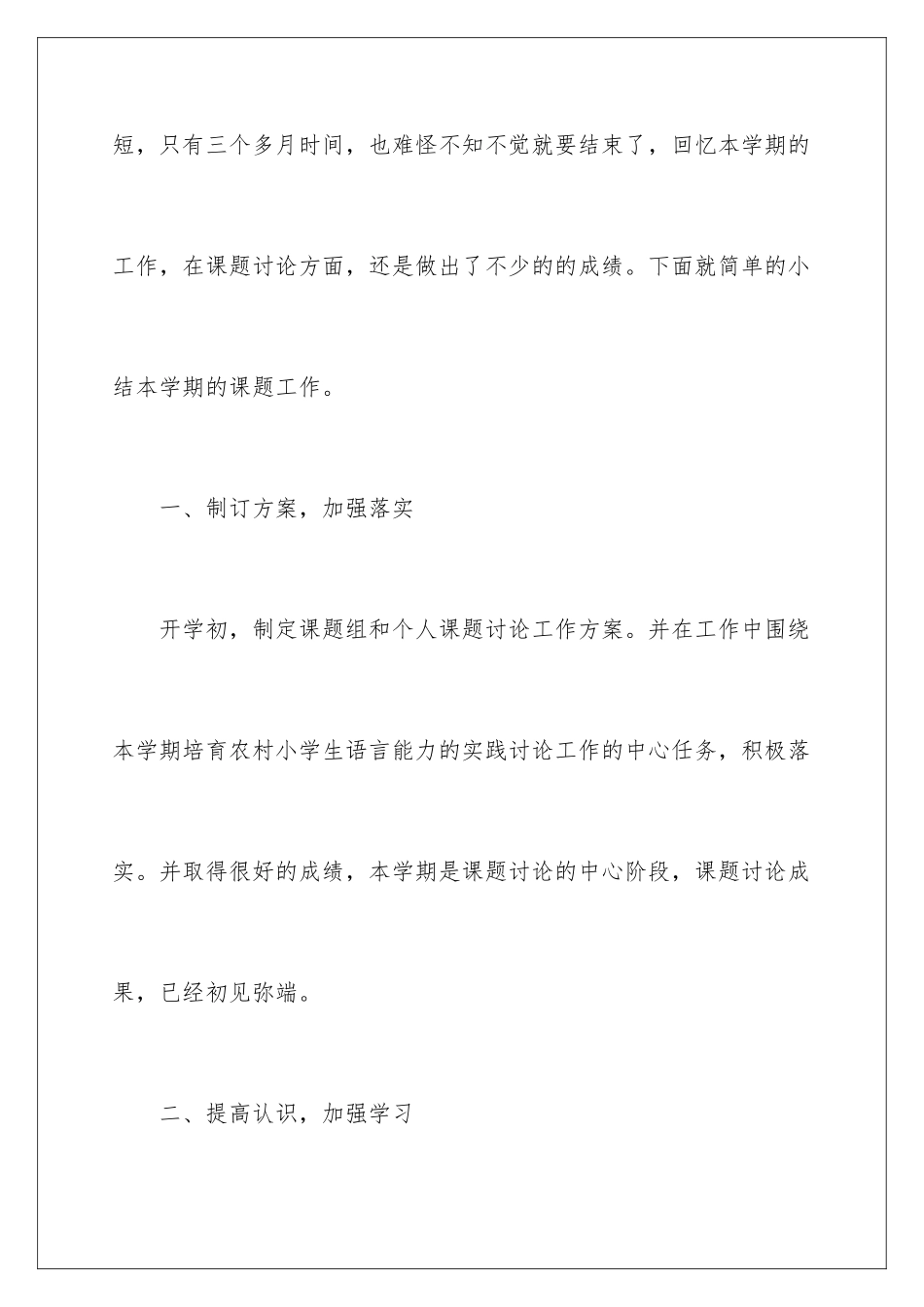 短，只有三个多月时间，也难怪不知不觉就要结束了，回忆本学期的工作，在课题讨论方面，还是做出了不少的的成绩。下面就简单的小结本学期的课题工作。

一、制订方案，加强落实

开学初，制定课题组和个人课题讨论工作方案。并在工作中围绕本学期培育农村小学生语言能力的实践讨论工作的中心任务，积极落实。并取得很好的成绩，本学期是课题讨论的中心阶段，课题讨论成果，已经初见弥端。

二、提高认识，加强学习